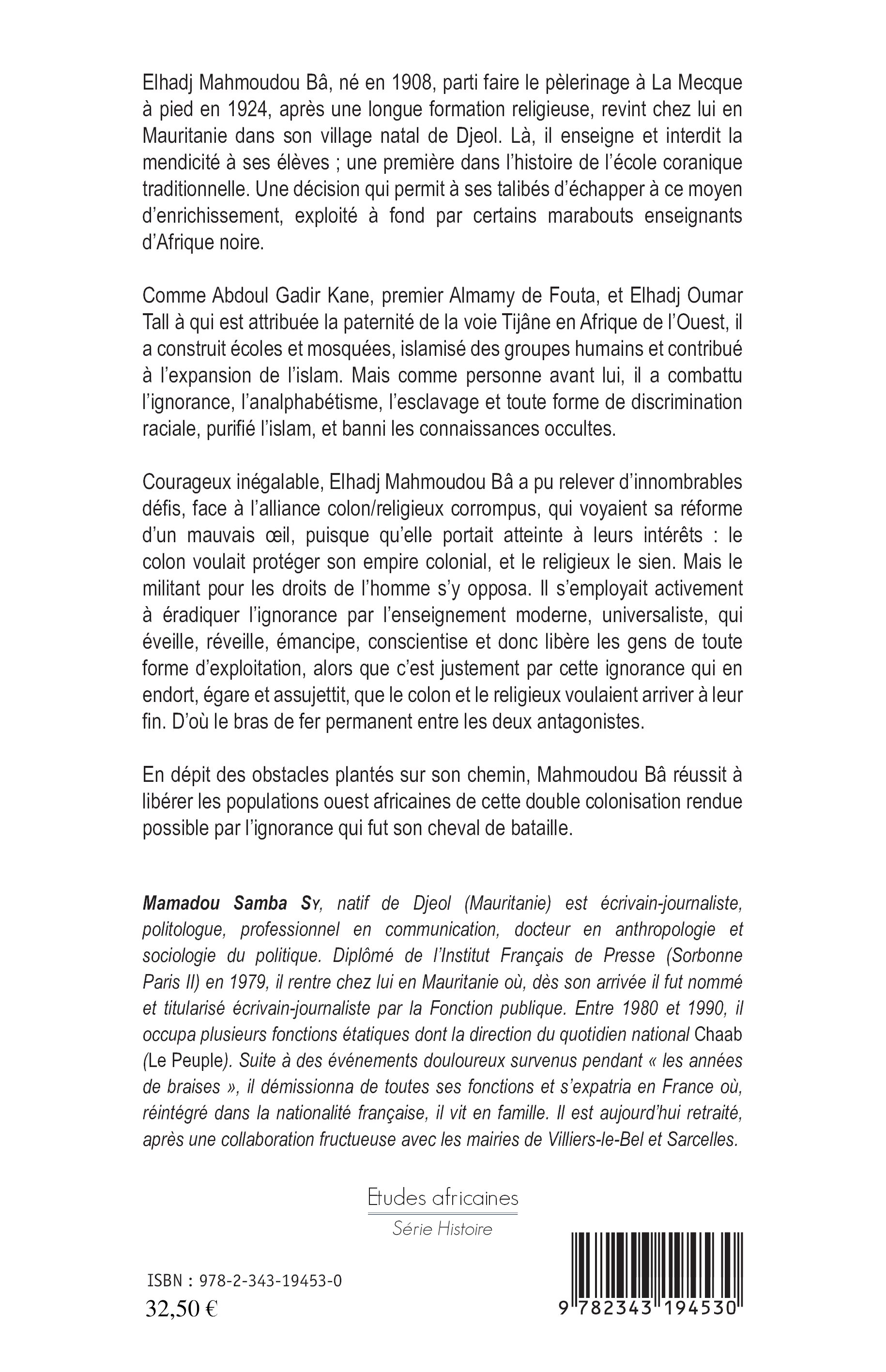 Elhadj Mahmoudou Bâ, né en 1908, parti faire le pèlerinage à La Mecque à pied en 1924, après une longue formation religieuse, revint chez lui en Mauritanie dans son village natal de Djeol. Là, il enseigne et interdit la mendicité à ses élèves ; une première dans l'histoire de l'école coranique traditionnelle. Une décision qui permit à ses talibés d'échapper à ce moyen d'enrichissement, exploité à fond par certains marabouts enseignants d'Afrique noire.

Comme Abdoul Gadir Kane, premier Almamy de Fouta, et Elhadj Oumar Tall à qui est attribuée la paternité de la voie Tijâne en Afrique de l'Ouest, il a construit écoles et mosquées, islamisé des groupes humains et contribué à l'expansion de l'islam. Mais comme personne avant lui, il a combattu l'ignorance, l'analphabétisme, l'esclavage et toute forme de discrimination raciale, purifié l'islam, et banni les connaissances occultes.

Courageux inégalable, Elhadj Mahmoudou Bâ a pu relever d'innombrables défis, face à l'alliance colon/religieux corrompus, qui voyaient sa réforme d'un mauvais œil, puisque qu'elle portait atteinte à leurs intérêts : le colon voulait protéger son empire colonial, et le religieux le sien. Mais le militant pour les droits de l'homme s'y opposa. Il s'employait activement à éradiquer l'ignorance par l'enseignement moderne, universaliste, qui éveille, réveille, émancipe, conscientise et donc libère les gens de toute forme d'exploitation, alors que c'est justement par cette ignorance qui en endort, égare et assujettit, que le colon et le religieux voulaient arriver à leur fin. D'où le bras de fer permanent entre les deux antagonistes.

En dépit des obstacles plantés sur son chemin, Mahmoudou Bâ réussit à libérer les populations ouest africaines de cette double colonisation rendue possible par l'ignorance qui fut son cheval de bataille.

Mamadou Samba Sy, natif de Djeol (Mauritanie) est écrivain-journaliste, politologue, professionnel en communication, docteur en anthropologie et sociologie du politique. Diplômé de l'Institut Français de Presse (Sorbonne Paris II) en 1979, il rentre chez lui en Mauritanie où, dès son arrivée il fut nommé et titularisé écrivain-journaliste par la Fonction publique. Entre 1980 et 1990, il occupa plusieurs fonctions étatiques dont la direction du quotidien national Chaab (Le Peuple). Suite à des événements douloureux survenus pendant « les années de braises », il démissionna de toutes ses fonctions et s'expatria en France où, réintégré dans la nationalité française, il vit en famille. Il est aujourd'hui retraité, après une collaboration fructueuse avec les mairies de Villiers-le-Bel et Sarcelles.

Etudes africaines
Série Histoire

ISBN : 978-2-343-19453-0
32,50 €

9 782343 194530